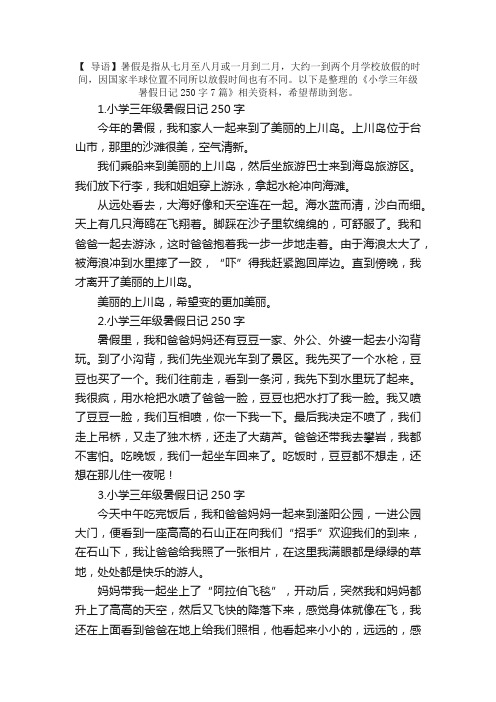 【 导语】暑假是指从七月至八月或一月到二月，大约一到两个月学校放假的时间，因国家半球位置不同所以放假时间也有不同。以下是整理的《小学三年级暑假日记 250 字 7 篇》相关资料，希望帮助到您。

1.小学三年级暑假日记 250 字

今年的暑假，我和家人一起来到了美丽的上川岛。上川岛位于台山市，那里的沙滩很美，空气清新。

我们乘船来到美丽的上川岛，然后坐旅游巴士来到海岛旅游区。我们放下行李，我和姐姐穿上游泳，拿起水枪冲向海滩。

从远处看去，大海好像和天空连在一起。海水蓝而清，沙白而细。天上有几只海鸥在飞翔着。脚踩在沙子里软绵绵的，可舒服了。我和爸爸一起去游泳，这时爸爸抱着我一步一步地走着。由于海浪太大了，被海浪冲到水里摔了一跤，“吓”得我赶紧跑回岸边。直到傍晚，我才离开了美丽的上川岛。

美丽的上川岛，希望变的更加美丽。

2.小学三年级暑假日记 250 字

暑假里，我和爸爸妈妈还有豆豆一家、外公、外婆一起去小沟背玩。到了小沟背，我们先坐观光车到了景区。我先买了一个水枪，豆豆也买了一个。我们往前走，看到一条河，我先下到水里玩了起来。我很疯，用水枪把水喷了爸爸一脸，豆豆也把水打了我一脸。我又喷了豆豆一脸，我们互相喷，你一下我一下。最后我决定不喷了，我们走上吊桥，又走了独木桥，还走了大葫芦。爸爸还带我去攀岩，我都不害怕。吃晚饭，我们一起坐车回来了。吃饭时，豆豆都不想走，还想在那儿住一夜呢！

3.小学三年级暑假日记 250 字

今天中午吃完饭后，我和爸爸妈妈一起来到滏阳公园，一进公园大门，便看到一座高高的石山正在向我们“招手”欢迎我们的到来，在石山下，我让爸爸给我照了一张相片，在这里我满眼都是绿绿的草地，处处都是快乐的游人。

妈妈带我一起坐上了“阿拉伯飞毯”，开动后，突然我和妈妈都升上了高高的天空，然后又飞快的降落下来，感觉身体就像在飞，我还在上面看到爸爸在地上给我们照相，他看起来小小的，远远的，感